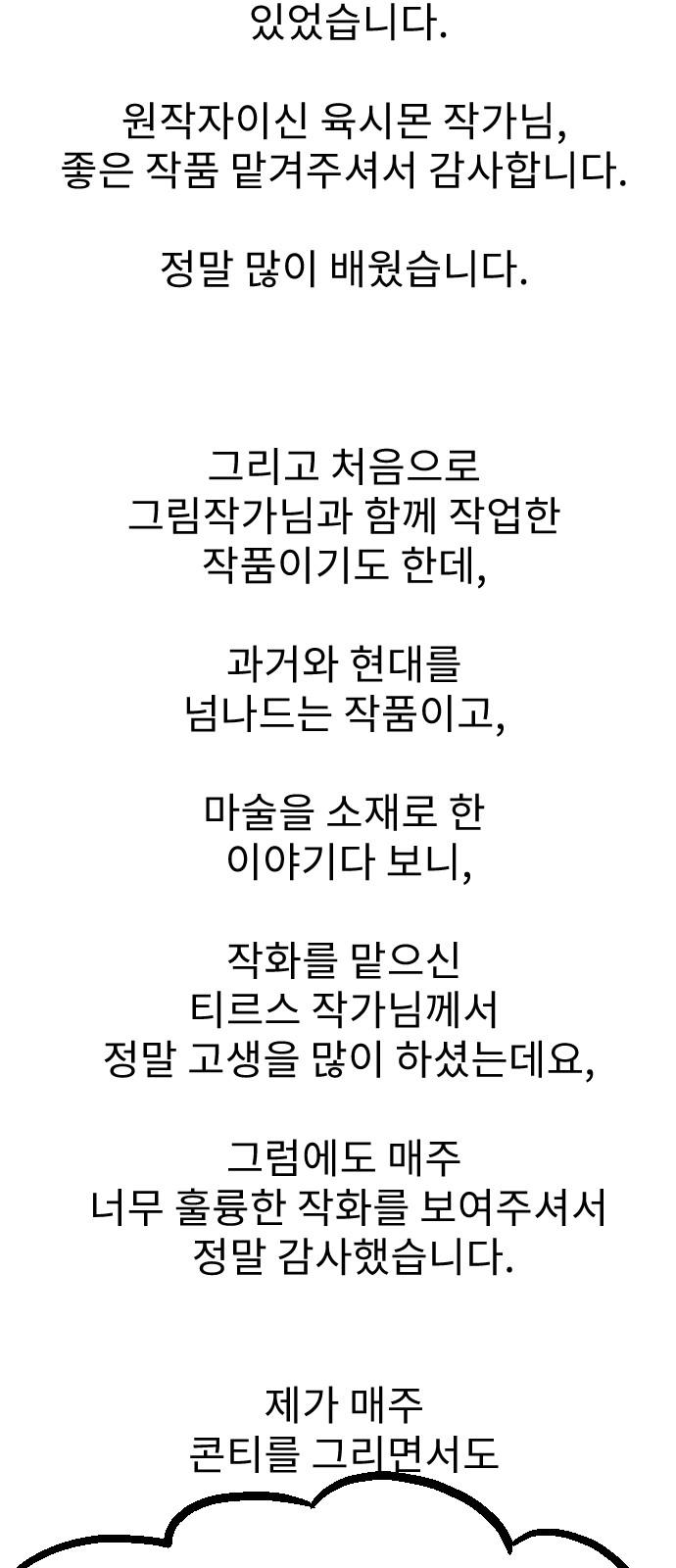 있었습니다.

원작자이신 육시몬 작가님,
좋은 작품 맡겨주셔서 감사합니다.

정말 많이 배웠습니다.

그리고 처음으로
그림작가님과 함께 작업한
작품이기도 한데,

과거와 현대를
넘나드는 작품이고,

마술을 소재로 한
이야기다 보니,

작화를 맡으신
티르스 작가님께서
정말 고생을 많이 하셨는데요,

그럼에도 매주
너무 훌륭한 작화를 보여주셔서
정말 감사했습니다.

제가 매주
콘티를 그리면서도